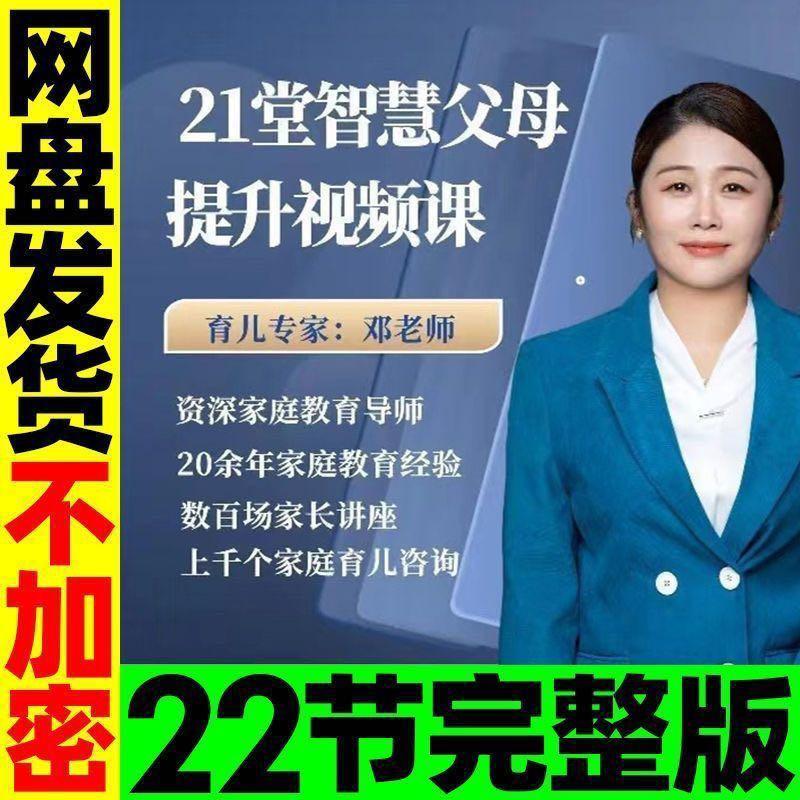 网盘发货不加密

21堂智慧父母提升视频课

育儿专家：邓老师

资深家庭教育导师
20余年家庭教育经验
数百场家长讲座
上千个家庭育儿咨询

22节完整版